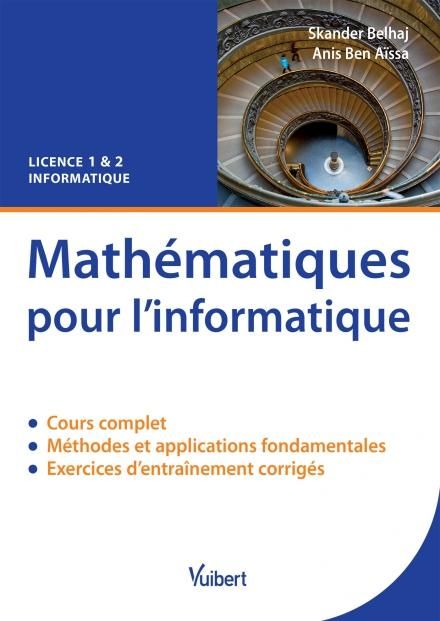 Skander Belhaj
Anis Ben Aïssa

LICENCE 1 & 2
INFORMATIQUE

Mathématiques pour l'informatique

• Cours complet
• Méthodes et applications fondamentales
• Exercices d'entraînement corrigés

Vuibert